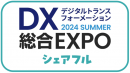 DX デジタルトランスフォーメーション 2024 SUMMER
総合EXPO
シェアフル